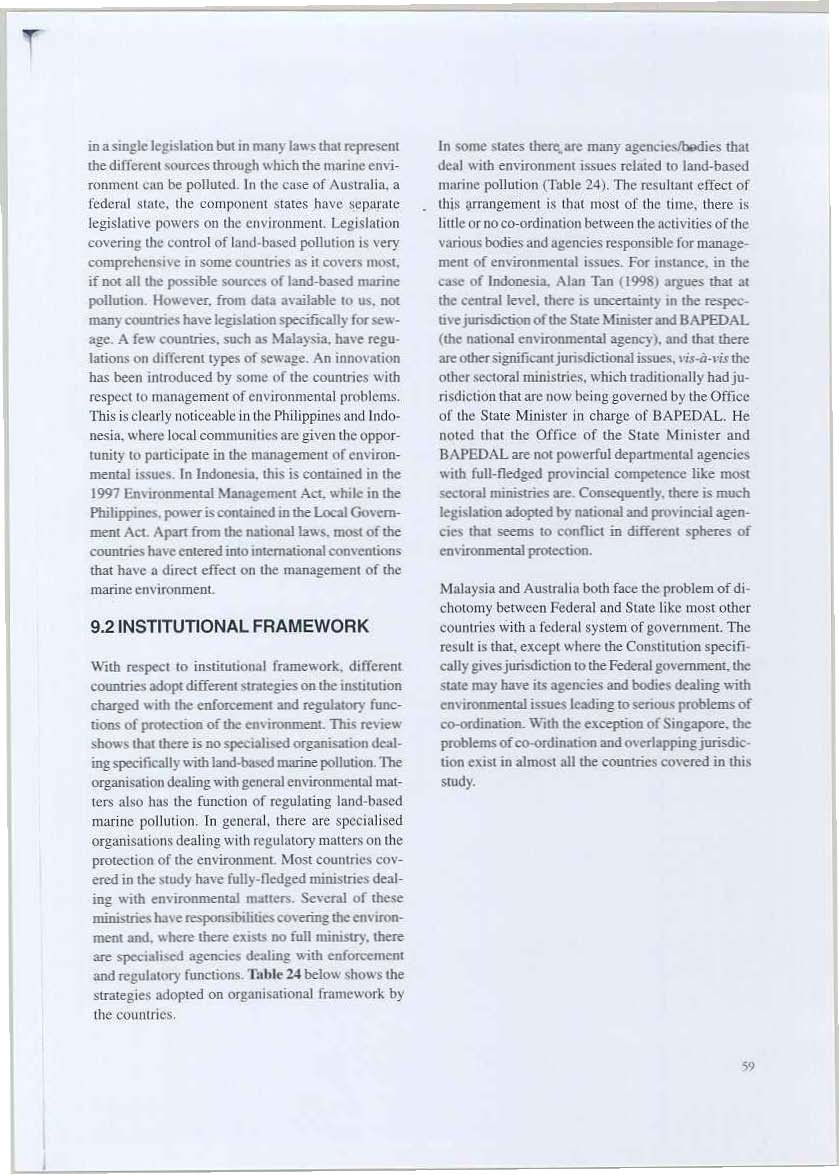 in a single legislation but in many laws that represent the different sources through which the marine environment can be polluted. In the case of Australia, a federal state, the component states have separate legislative powers on the environment. Legislation covering the control of land-based pollution is very comprehensive in some countries as it covers most, if not all the possible sources of land-based marine pollution. However, from data available to us, not many countries have legislation specifically for sewage. A few countries, such as Malaysia, have regulations on different types of sewage. An innovation has been introduced by some of the countries with respect to management of environmental problems. This is clearly noticeable in the Philippines and Indonesia, where local communities are given the opportunity to participate in the management of environmental issues. In Indonesia, this is contained in the 1997 Environmental Management Act, while in the Philippines, power is contained in the Local Government Act. Apart from the national laws, most of the countries have entered into international conventions that have a direct effect on the management of the marine environment.

9.2 INSTITUTIONAL FRAMEWORK

With respect to institutional framework, different countries adopt different strategies on the institution charged with the enforcement and regulatory functions of protection of the environment. This review shows that there is no specialised organisation dealing specifically with land-based marine pollution. The organisation dealing with general environmental matters also has the function of regulating land-based marine pollution. In general, there are specialised organisations dealing with regulatory matters on the protection of the environment. Most countries covered in the study have fully-fledged ministries dealing with environmental matters. Several of these ministries have responsibilities covering the environment and, where there exists no full ministry, there are specialised agencies dealing with enforcement and regulatory functions. Table 24 below shows the strategies adopted on organisational framework by the countries.

In some states there are many agencies/bodies that deal with environment issues related to land-based marine pollution (Table 24). The resultant effect of this arrangement is that most of the time, there is little or no co-ordination between the activities of the various bodies and agencies responsible for management of environmental issues. For instance, in the case of Indonesia, Alan Tan (1998) argues that at the central level, there is uncertainty in the respective jurisdiction of the State Minister and BAPEDAL (the national environmental agency), and that there are other significant jurisdictional issues, vis-à-vis the other sectoral ministries, which traditionally had jurisdiction that are now being governed by the Office of the State Minister in charge of BAPEDAL. He noted that the Office of the State Minister and BAPEDAL are not powerful departmental agencies with full-fledged provincial competence like most sectoral ministries are. Consequently, there is much legislation adopted by national and provincial agencies that seems to conflict in different spheres of environmental protection.

Malaysia and Australia both face the problem of dichotomy between Federal and State like most other countries with a federal system of government. The result is that, except where the Constitution specifically gives jurisdiction to the Federal government, the state may have its agencies and bodies dealing with environmental issues leading to serious problems of co-ordination. With the exception of Singapore, the problems of co-ordination and overlapping jurisdiction exist in almost all the countries covered in this study.

59